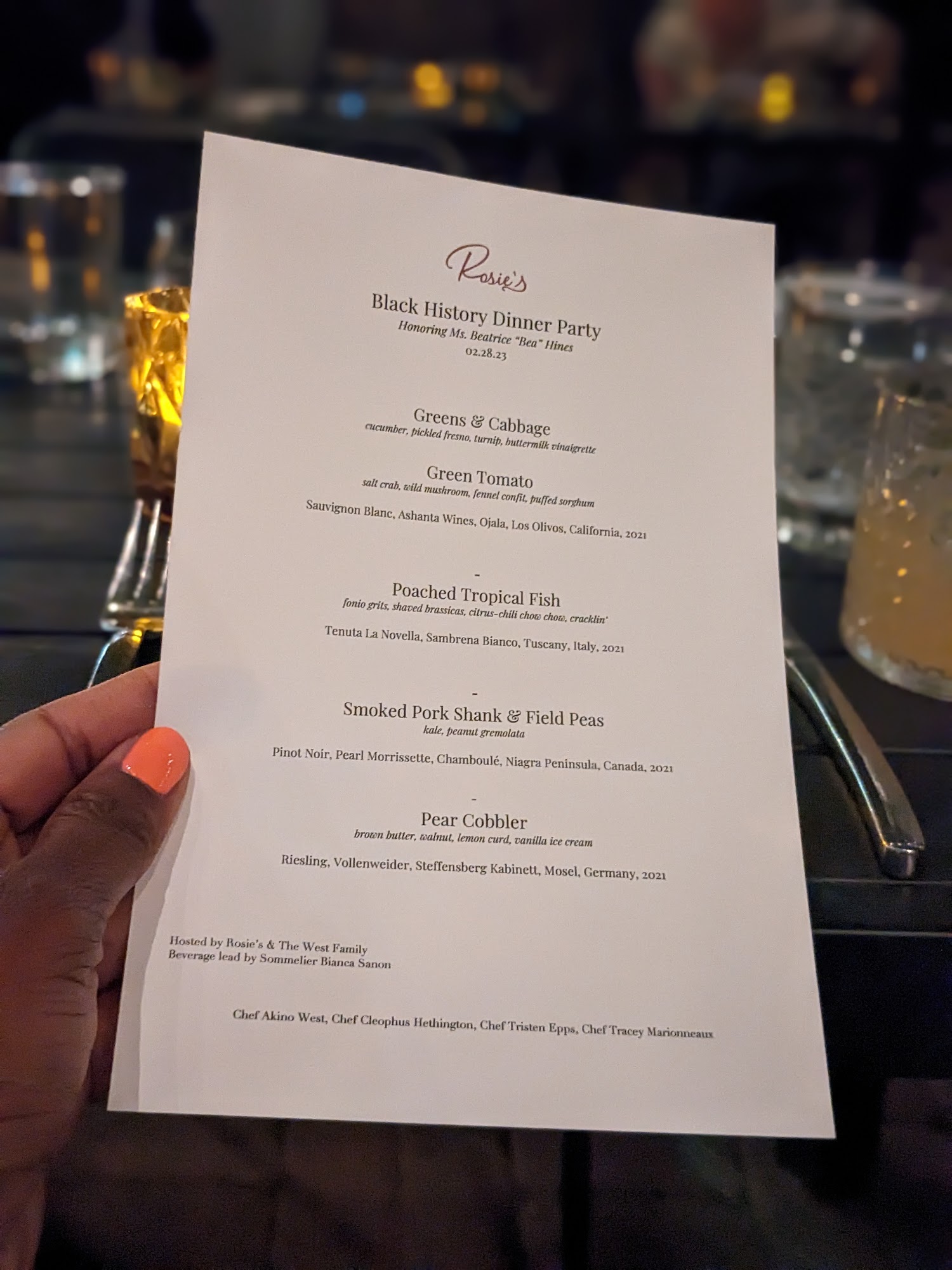 Rosie's

Black History Dinner Party
Honoring Ms. Beatrice "Bea" Hines
02.28.23

Greens & Cabbage
cucumber, pickled fresno, turnip, buttermilk vinaigrette

Green Tomato
salt crab, wild mushroom, fennel confit, puffed sorghum

Sauvignon Blanc, Ashanta Wines, Ojala, Los Olivos, California, 2021

-

Poached Tropical Fish
fonio grits, shaved brassicas, citrus-chili chow chow, cracklin'

Tenuta La Novella, Sambrena Bianco, Tuscany, Italy, 2021

-

Smoked Pork Shank & Field Peas
kale, peanut gremolata

Pinot Noir, Pearl Morrissette, Chamboulé, Niagra Peninsula, Canada, 2021

-

Pear Cobbler
brown butter, walnut, lemon curd, vanilla ice cream

Riesling, Vollenweider, Steffensberg Kabinett, Mosel, Germany, 2021

Hosted by Rosie's & The West Family
Beverage lead by Sommelier Bianca Sanon

Chef Akino West, Chef Cleophus Hethington, Chef Tristen Epps, Chef Tracey Marionneaux